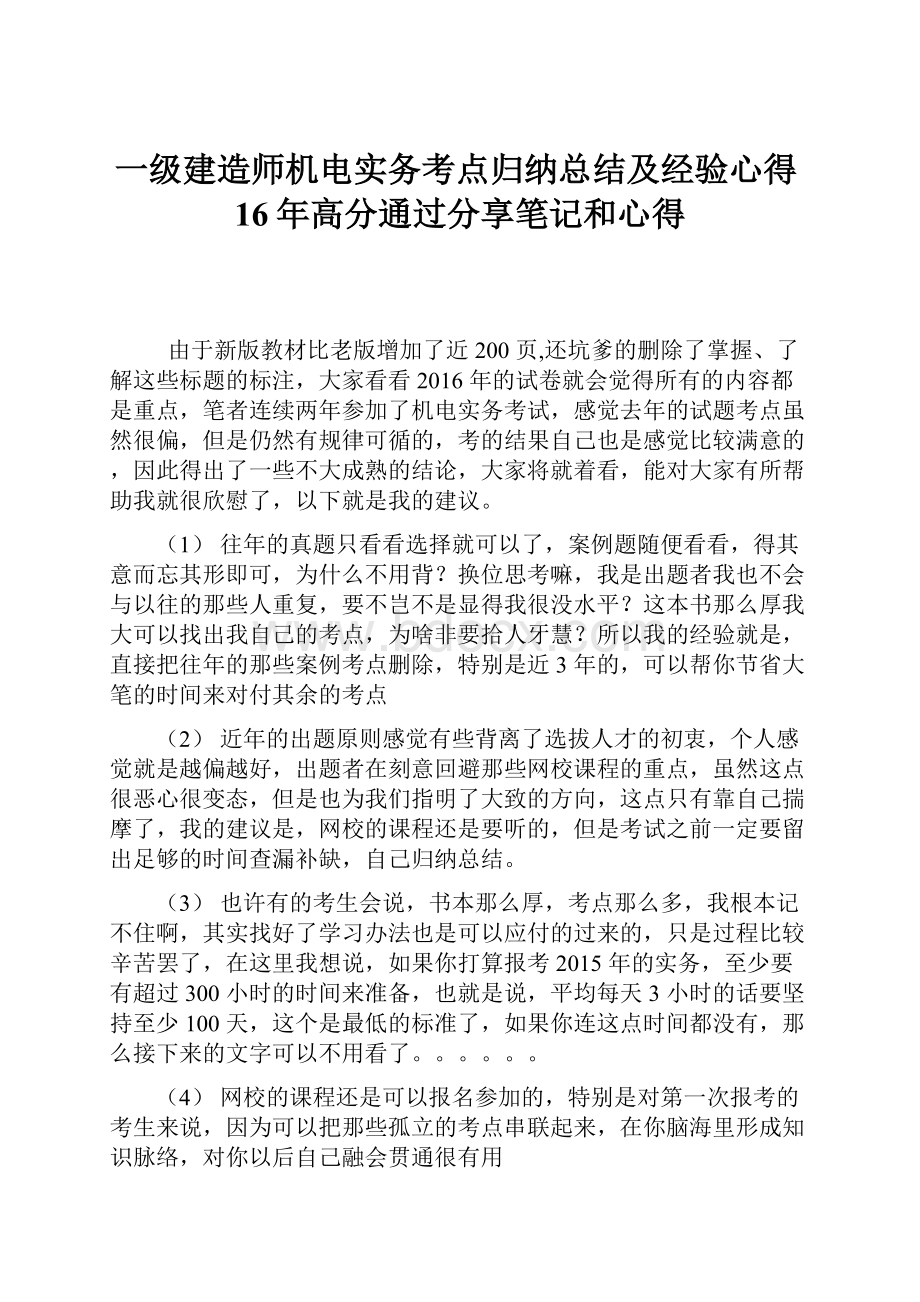 一级建造师机电实务考点归纳总结及经验心得16年高分通过分享笔记和心得

由于新版教材比老版增加了近200页,还坑爹的删除了掌握、了解这些标题的标注，大家看看2016年的试卷就会觉得所有的内容都是重点，笔者连续两年参加了机电实务考试，感觉去年的试题考点虽然很偏，但是仍然有规律可循的，考的结果自己也是感觉比较满意的，因此得出了一些不大成熟的结论，大家将就着看，能对大家有所帮助我就很欣慰了，以下就是我的建议。

（1） 往年的真题只看看选择就可以了，案例题随便看看，得其意而忘其形即可，为什么不用背？换位思考嘛，我是出题者我也不会与以往的那些人重复，要不岂不是显得我很没水平？这本书那么厚我大可以找出我自己的考点，为啥非要拾人牙慧？所以我的经验就是，直接把往年的那些案例考点删除，特别是近3年的，可以帮你节省大笔的时间来对付其余的考点

（2） 近年的出题原则感觉有些背离了选拔人才的初衷，个人感觉就是越偏越好，出题者在刻意回避那些网校课程的重点，虽然这点很恶心很变态，但是也为我们指明了大致的方向，这点只有靠自己揣摩了，我的建议是，网校的课程还是要听的，但是考试之前一定要留出足够的时间查漏补缺，自己归纳总结。

（3） 也许有的考生会说，书本那么厚，考点那么多，我根本记不住啊，其实找好了学习办法也是可以应付的过来的，只是过程比较辛苦罢了，在这里我想说，如果你打算报考2015年的实务，至少要有超过300小时的时间来准备，也就是说，平均每天3小时的话要坚持至少100天，这个是最低的标准了，如果你连这点时间都没有，那么接下来的文字可以不用看了。。。。。。

（4） 网校的课程还是可以报名参加的，特别是对第一次报考的考生来说，因为可以把那些孤立的考点串联起来，在你脑海里形成知识脉络，对你以后自己融会贯通很有用